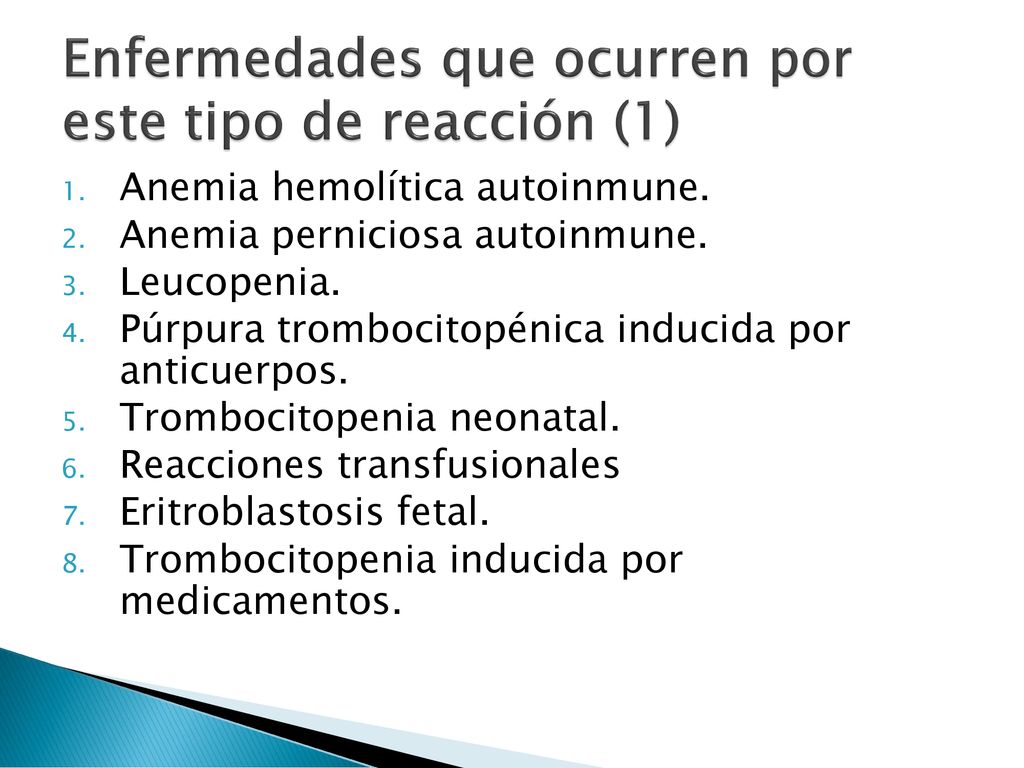 Enfermedades que ocurren por este tipo de reacción (1)

1. Anemia hemolítica autoinmune.
2. Anemia perniciosa autoinmune.
3. Leucopenia.
4. Púrpura trombocitopénica inducida por anticuerpos.
5. Trombocitopenia neonatal.
6. Reacciones transfusionales
7. Eritroblastosis fetal.
8. Trombocitopenia inducida por medicamentos.